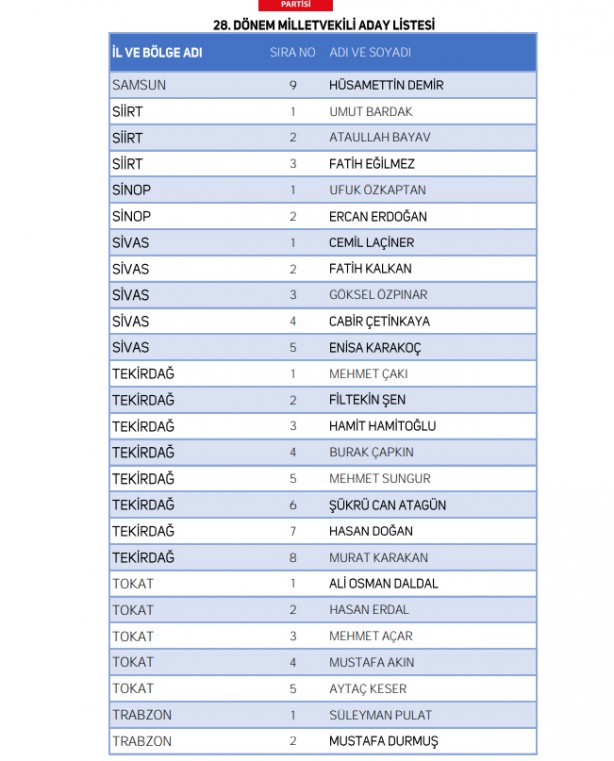 PARTİSİ

28. DÖNEM MİLLETVEKİLİ ADAY LİSTESİ

| İL VE BÖLGE ADI | SIRA NO | ADI VE SOYADI |
|---|---|---|
| SAMSUN | 9 | HÜSAMETTİN DEMİR |
| SİİRT | 1 | UMUT BARDAK |
| SİİRT | 2 | ATAULLAH BAYAV |
| SİİRT | 3 | FATİH EĞİLMEZ |
| SİNOP | 1 | UFUK ÖZKAPTAN |
| SİNOP | 2 | ERCAN ERDOĞAN |
| SİVAS | 1 | CEMİL LAÇİNER |
| SİVAS | 2 | FATİH KALKAN |
| SİVAS | 3 | GÖKSEL ÖZPINAR |
| SİVAS | 4 | CABİR ÇETİNKAYA |
| SİVAS | 5 | ENİSA KARAKOÇ |
| TEKİRDAĞ | 1 | MEHMET ÇAKI |
| TEKİRDAĞ | 2 | FİLTEKİN ŞEN |
| TEKİRDAĞ | 3 | HAMİT HAMİTOĞLU |
| TEKİRDAĞ | 4 | BURAK ÇAPKIN |
| TEKİRDAĞ | 5 | MEHMET SUNGUR |
| TEKİRDAĞ | 6 | ŞÜKRÜ CAN ATAGÜN |
| TEKİRDAĞ | 7 | HASAN DOĞAN |
| TEKİRDAĞ | 8 | MURAT KARAKAN |
| TOKAT | 1 | ALİ OSMAN DALDAL |
| TOKAT | 2 | HASAN ERDAL |
| TOKAT | 3 | MEHMET AÇAR |
| TOKAT | 4 | MUSTAFA AKIN |
| TOKAT | 5 | AYTAÇ KESER |
| TRABZON | 1 | SÜLEYMAN PULAT |
| TRABZON | 2 | MUSTAFA DURMUŞ |